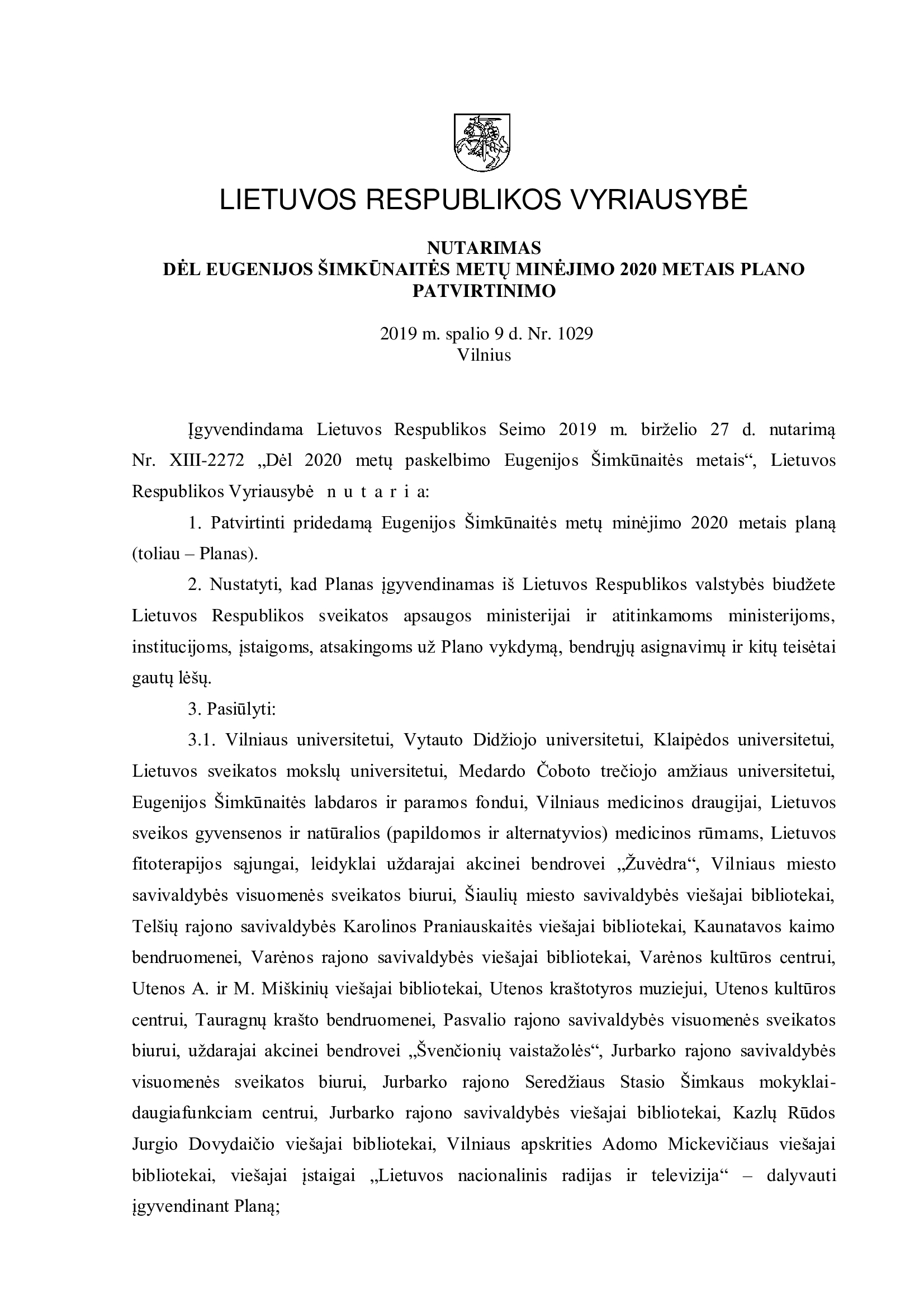 LIETUVOS RESPUBLIKOS VYRIAUSYBĖ

NUTARIMAS
DĖL EUGENIJOS ŠIMKŪNAITĖS METŲ MINĖJIMO 2020 METAIS PLANO PATVIRTINIMO

2019 m. spalio 9 d. Nr. 1029
Vilnius

Įgyvendindama Lietuvos Respublikos Seimo 2019 m. birželio 27 d. nutarimą Nr. XIII-2272 „Dėl 2020 metų paskelbimo Eugenijos Šimkūnaitės metais“, Lietuvos Respublikos Vyriausybė n u t a r i a:

1. Patvirtinti pridedamą Eugenijos Šimkūnaitės metų minėjimo 2020 metais planą (toliau – Planas).

2. Nustatyti, kad Planas įgyvendinamas iš Lietuvos Respublikos valstybės biudžete Lietuvos Respublikos sveikatos apsaugos ministerijai ir atitinkamoms ministerijoms, institucijoms, įstaigoms, atsakingoms už Plano vykdymą, bendrųjų asignavimų ir kitų teisėtai gautų lėšų.

3. Pasiūlyti:

3.1. Vilniaus universitetui, Vytauto Didžiojo universitetui, Klaipėdos universitetui, Lietuvos sveikatos mokslų universitetui, Medardo Čoboto trečiojo amžiaus universitetui, Eugenijos Šimkūnaitės labdaros ir paramos fondui, Vilniaus medicinos draugijai, Lietuvos sveikos gyvensenos ir natūralios (papildomos ir alternatyvios) medicinos rūmams, Lietuvos fitoterapijos sąjungai, leidyklai uždarajai akcinei bendrovei „Žuvėdra“, Vilniaus miesto savivaldybės visuomenės sveikatos biurui, Šiaulių miesto savivaldybės viešajai bibliotekai, Telšių rajono savivaldybės Karolinos Praniauskaitės viešajai bibliotekai, Kaunatavos kaimo bendruomenei, Varėnos rajono savivaldybės viešajai bibliotekai, Varėnos kultūros centrui, Utenos A. ir M. Miškinių viešajai bibliotekai, Utenos kraštotyros muziejui, Utenos kultūros centrui, Tauragnų krašto bendruomenei, Pasvalio rajono savivaldybės visuomenės sveikatos biurui, uždarajai akcinei bendrovei „Švenčionių vaistažolės“, Jurbarko rajono savivaldybės visuomenės sveikatos biurui, Jurbarko rajono Seredžiaus Stasio Šimkaus mokyklai-daugiafunkciam centrui, Jurbarko rajono savivaldybės viešajai bibliotekai, Kazlų Rūdos Jurgio Dovydaičio viešajai bibliotekai, Vilniaus apskrities Adomo Mickevičiaus viešajai bibliotekai, viešajai įstaigai „Lietuvos nacionalinis radijas ir televizija“ – dalyvauti įgyvendinant Planą;